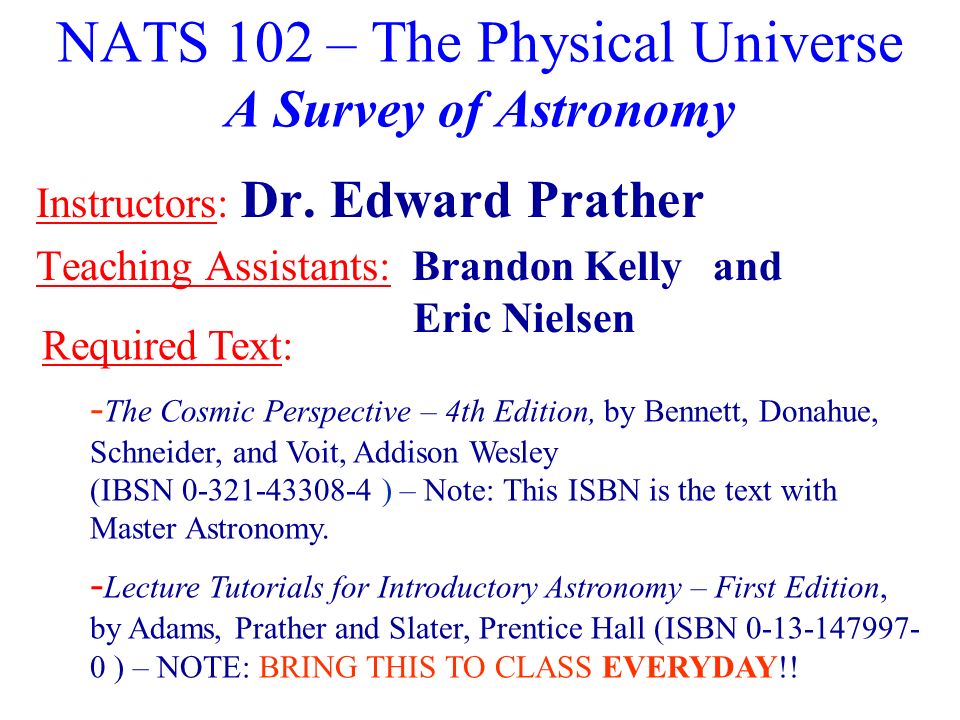 NATS 102 – The Physical Universe
A Survey of Astronomy

Instructors: Dr. Edward Prather

Teaching Assistants: Brandon Kelly and Eric Nielsen

Required Text:

-The Cosmic Perspective – 4th Edition, by Bennett, Donahue, Schneider, and Voit, Addison Wesley (IBSN 0-321-43308-4 ) – Note: This ISBN is the text with Master Astronomy.

-Lecture Tutorials for Introductory Astronomy – First Edition, by Adams, Prather and Slater, Prentice Hall (ISBN 0-13-147997-0 ) – NOTE: BRING THIS TO CLASS EVERYDAY!!